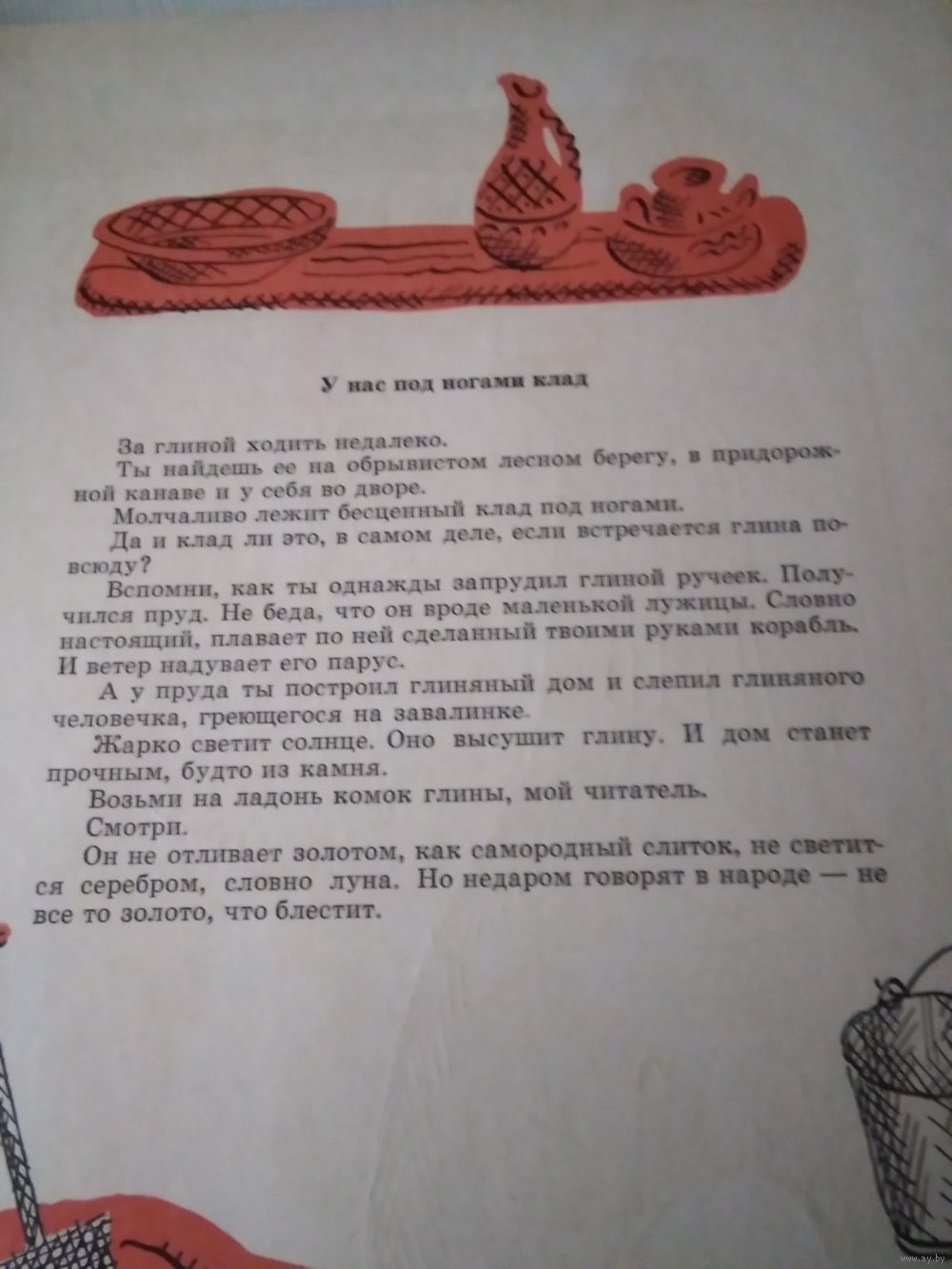 У нас под ногами клад

За глиной ходить недалеко.

Ты найдешь ее на обрывистом лесном берегу, в придорожной канаве и у себя во дворе.

Молчаливо лежит бесценный клад под ногами.

Да и клад ли это, в самом деле, если встречается глина повсюду?

Вспомни, как ты однажды запрудил глиной ручеек. Получился пруд. Не беда, что он вроде маленькой лужицы. Словно настоящий, плавает по ней сделанный твоими руками корабль. И ветер надувает его парус.

А у пруда ты построил глиняный дом и слепил глиняного человечка, греющегося на завалинке.

Жарко светит солнце. Оно высушит глину. И дом станет прочным, будто из камня.

Возьми на ладонь комок глины, мой читатель.

Смотри.

Он не отливает золотом, как самородный слиток, не светится серебром, словно луна. Но недаром говорят в народе — не все то золото, что блестит.

www.ay.by